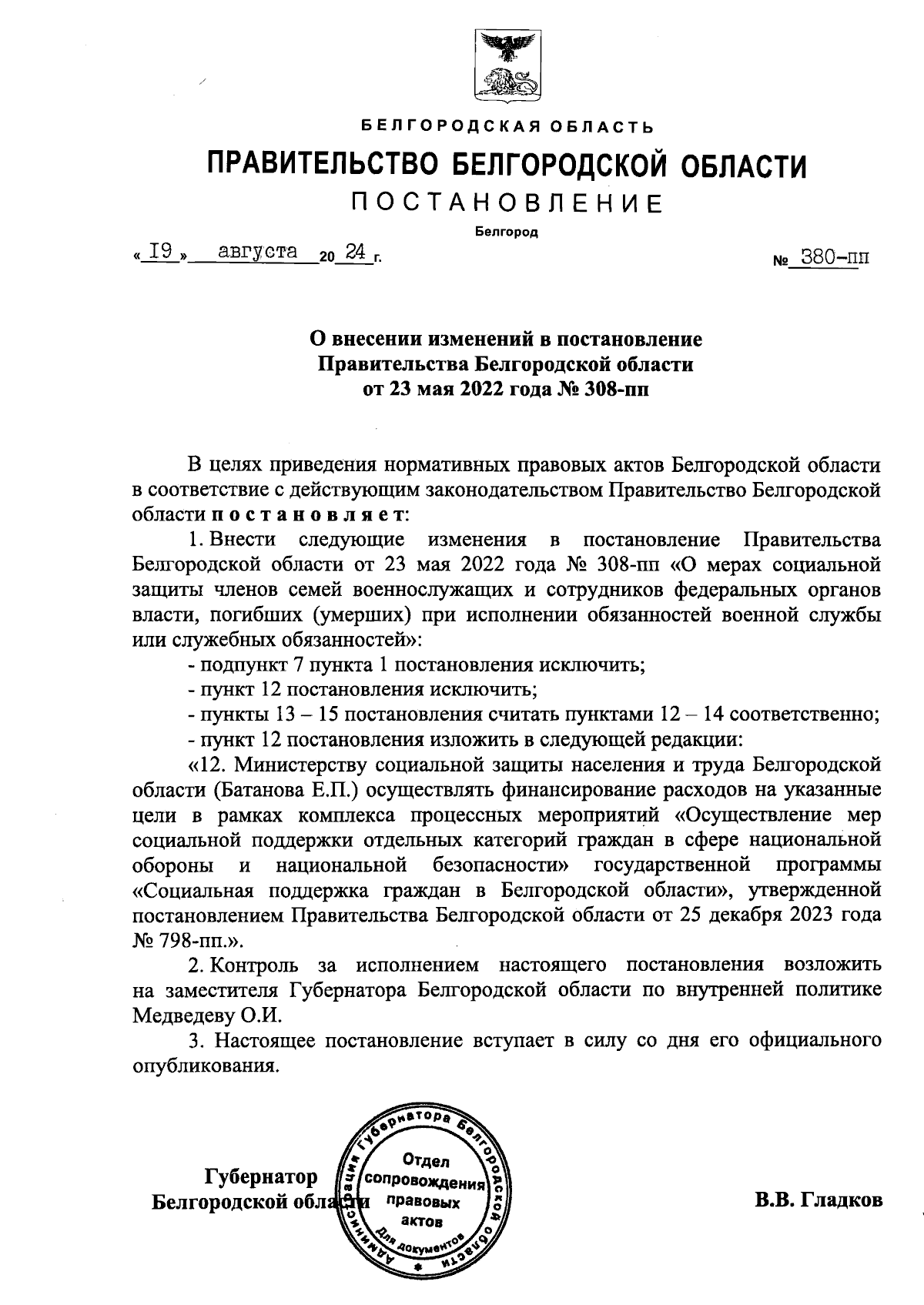 БЕЛГОРОДСКАЯ ОБЛАСТЬ

ПРАВИТЕЛЬСТВО БЕЛГОРОДСКОЙ ОБЛАСТИ

ПОСТАНОВЛЕНИЕ

Белгород

« 19 » августа 20 24 г. № 380-пп

О внесении изменений в постановление Правительства Белгородской области от 23 мая 2022 года № 308-пп

В целях приведения нормативных правовых актов Белгородской области в соответствие с действующим законодательством Правительство Белгородской области постановляет:

1. Внести следующие изменения в постановление Правительства Белгородской области от 23 мая 2022 года № 308-пп «О мерах социальной защиты членов семей военнослужащих и сотрудников федеральных органов власти, погибших (умерших) при исполнении обязанностей военной службы или служебных обязанностей»:

- подпункт 7 пункта 1 постановления исключить;

- пункт 12 постановления исключить;

- пункты 13 – 15 постановления считать пунктами 12 – 14 соответственно;

- пункт 12 постановления изложить в следующей редакции:

«12. Министерству социальной защиты населения и труда Белгородской области (Батанова Е.П.) осуществлять финансирование расходов на указанные цели в рамках комплекса процессных мероприятий «Осуществление мер социальной поддержки отдельных категорий граждан в сфере национальной обороны и национальной безопасности» государственной программы «Социальная поддержка граждан в Белгородской области», утвержденной постановлением Правительства Белгородской области от 25 декабря 2023 года № 798-пп.».

2. Контроль за исполнением настоящего постановления возложить на заместителя Губернатора Белгородской области по внутренней политике Медведеву О.И.

3. Настоящее постановление вступает в силу со дня его официального опубликования.

Губернатор Белгородской области

Администрация Губернатора Белгородской области Отдел сопровождения правовых актов Для документов

В.В. Гладков